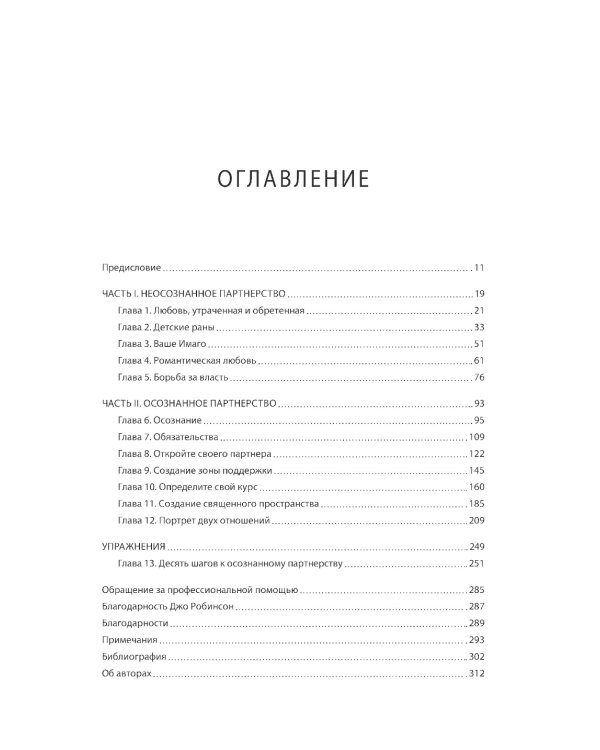 ОГЛАВЛЕНИЕ

Предисловие 11

ЧАСТЬ I. НЕОСОЗНАННОЕ ПАРТНЕРСТВО 19
Глава 1. Любовь, утраченная и обретенная 21
Глава 2. Детские раны 33
Глава 3. Ваше Имаго 51
Глава 4. Романтическая любовь 61
Глава 5. Борьба за власть 76

ЧАСТЬ II. ОСОЗНАННОЕ ПАРТНЕРСТВО 93
Глава 6. Осознание 95
Глава 7. Обязательства 109
Глава 8. Откройте своего партнера 122
Глава 9. Создание зоны поддержки 145
Глава 10. Определите свой курс 160
Глава 11. Создание священного пространства 185
Глава 12. Портрет двух отношений 209

УПРАЖНЕНИЯ 249
Глава 13. Десять шагов к осознанному партнерству 251

Обращение за профессиональной помощью 285
Благодарность Джо Робинсон 287
Благодарности 289
Примечания 293
Библиография 302
Об авторах 312